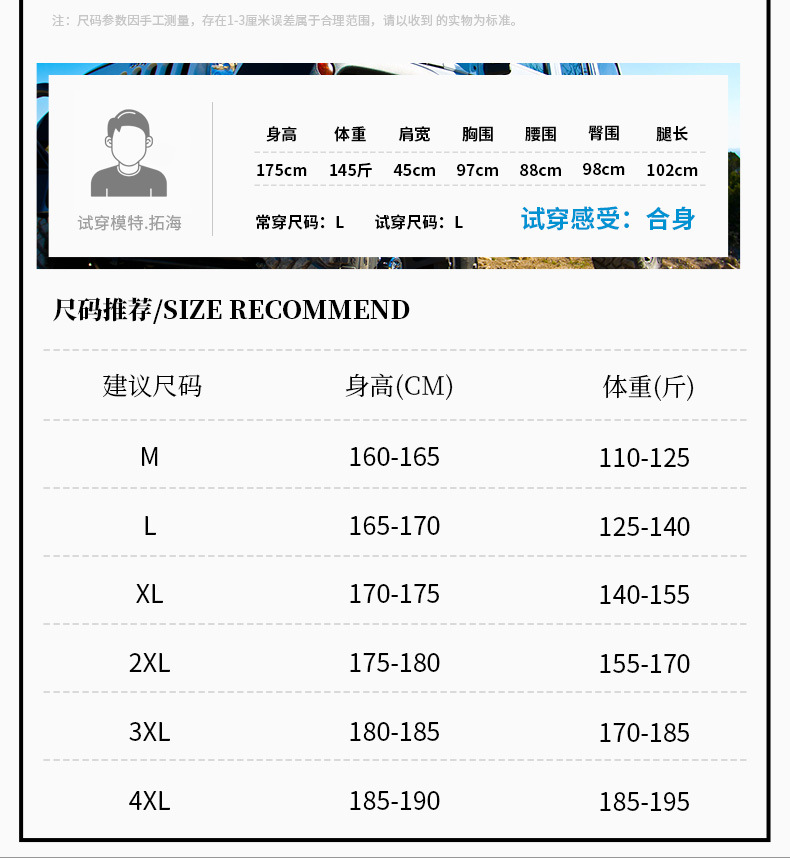 注：尺码参数因手工测量，存在1-3厘米误差属于合理范围，请以收到的实物为标准。

试穿模特.拓海

| 身高 | 体重 | 肩宽 | 胸围 | 腰围 | 臀围 | 腿长 |
|---|---|---|---|---|---|---|
| 175cm | 145斤 | 45cm | 97cm | 88cm | 98cm | 102cm |

常穿尺码：L 试穿尺码：L

试穿感受：合身

尺码推荐/SIZE RECOMMEND

| 建议尺码 | 身高(CM) | 体重(斤) |
|---|---|---|
| M | 160-165 | 110-125 |
| L | 165-170 | 125-140 |
| XL | 170-175 | 140-155 |
| 2XL | 175-180 | 155-170 |
| 3XL | 180-185 | 170-185 |
| 4XL | 185-190 | 185-195 |